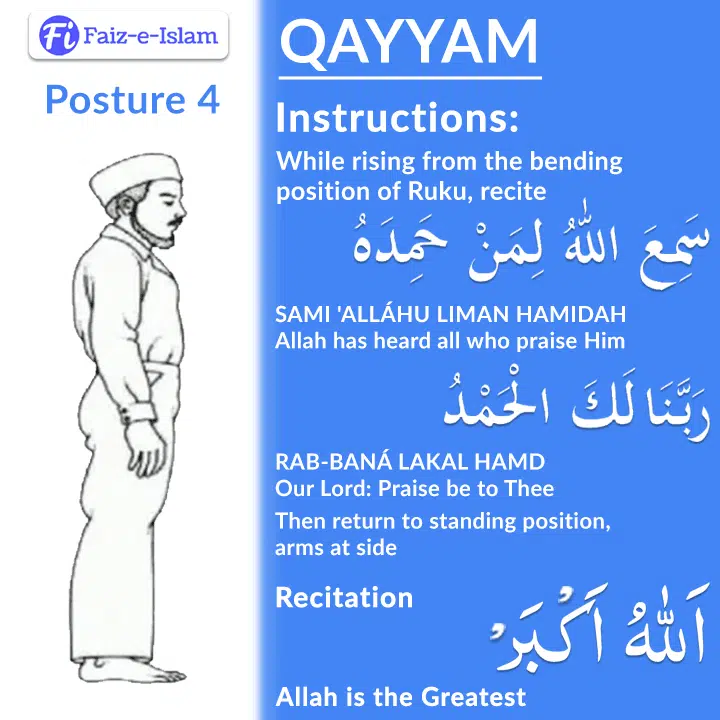 Fi Faiz-e-Islam

Posture 4

QAYYAM

Instructions:

While rising from the bending position of Ruku, recite

سَمِعَ اللّٰهُ لِمَنْ حَمِدَهُ

SAMI 'ALLÁHU LIMAN HAMIDAH
Allah has heard all who praise Him

رَبَّنَا لَكَ الْحَمْدُ

RAB-BANÁ LAKAL HAMD
Our Lord: Praise be to Thee

Then return to standing position, arms at side

Recitation

اَللّٰهُ اَكْبَرُ

Allah is the Greatest